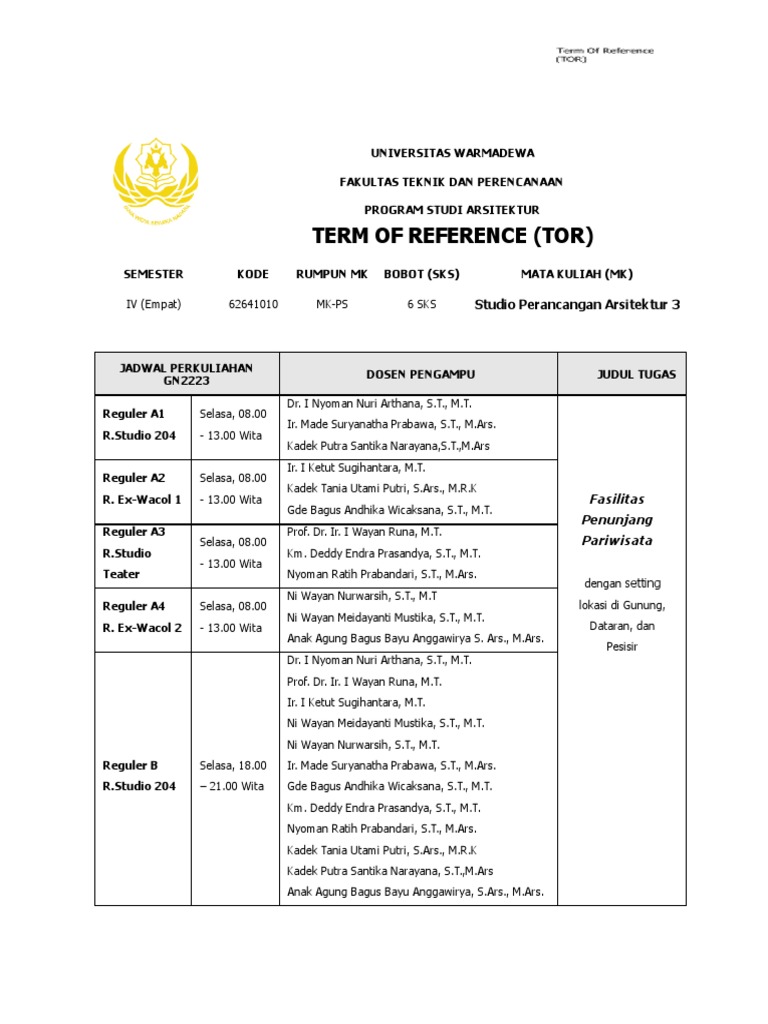 Term Of Reference (TOR)

UNIVERSITAS WARMADEWA

FAKULTAS TEKNIK DAN PERENCANAAN

PROGRAM STUDI ARSITEKTUR

TERM OF REFERENCE (TOR)

| SEMESTER | KODE | RUMPUN MK | BOBOT (SKS) | MATA KULIAH (MK) |
|---|---|---|---|---|
| IV (Empat) | 62641010 | MK-PS | 6 SKS | Studio Perancangan Arsitektur 3 |

| JADWAL PERKULIAHAN GN2223 | | DOSEN PENGAMPU | JUDUL TUGAS |
|---|---|---|---|
| Reguler A1 R.Studio 204 | Selasa, 08.00 - 13.00 Wita | Dr. I Nyoman Nuri Arthana, S.T., M.T. Ir. Made Suryanatha Prabawa, S.T., M.Ars. Kadek Putra Santika Narayana,S.T.,M.Ars | Fasilitas Penunjang Pariwisata dengan setting lokasi di Gunung, Dataran, dan Pesisir |
| Reguler A2 R. Ex-Wacol 1 | Selasa, 08.00 - 13.00 Wita | Ir. I Ketut Sugihantara, M.T. Kadek Tania Utami Putri, S.Ars., M.R.K Gde Bagus Andhika Wicaksana, S.T., M.T. | |
| Reguler A3 R.Studio Teater | Selasa, 08.00 - 13.00 Wita | Prof. Dr. Ir. I Wayan Runa, M.T. Km. Deddy Endra Prasandya, S.T., M.T. Nyoman Ratih Prabandari, S.T., M.Ars. | |
| Reguler A4 R. Ex-Wacol 2 | Selasa, 08.00 - 13.00 Wita | Ni Wayan Nurwarsih, S.T., M.T Ni Wayan Meidayanti Mustika, S.T., M.T. Anak Agung Bagus Bayu Anggawirya S. Ars., M.Ars. | |
| Reguler B R.Studio 204 | Selasa, 18.00 – 21.00 Wita | Dr. I Nyoman Nuri Arthana, S.T., M.T. Prof. Dr. Ir. I Wayan Runa, M.T. Ir. I Ketut Sugihantara, M.T. Ni Wayan Meidayanti Mustika, S.T., M.T. Ni Wayan Nurwarsih, S.T., M.T. Ir. Made Suryanatha Prabawa, S.T., M.Ars. Gde Bagus Andhika Wicaksana, S.T., M.T. Km. Deddy Endra Prasandya, S.T., M.T. Nyoman Ratih Prabandari, S.T., M.Ars. Kadek Tania Utami Putri, S.Ars., M.R.K Kadek Putra Santika Narayana, S.T.,M.Ars Anak Agung Bagus Bayu Anggawirya, S.Ars., M.Ars. | |